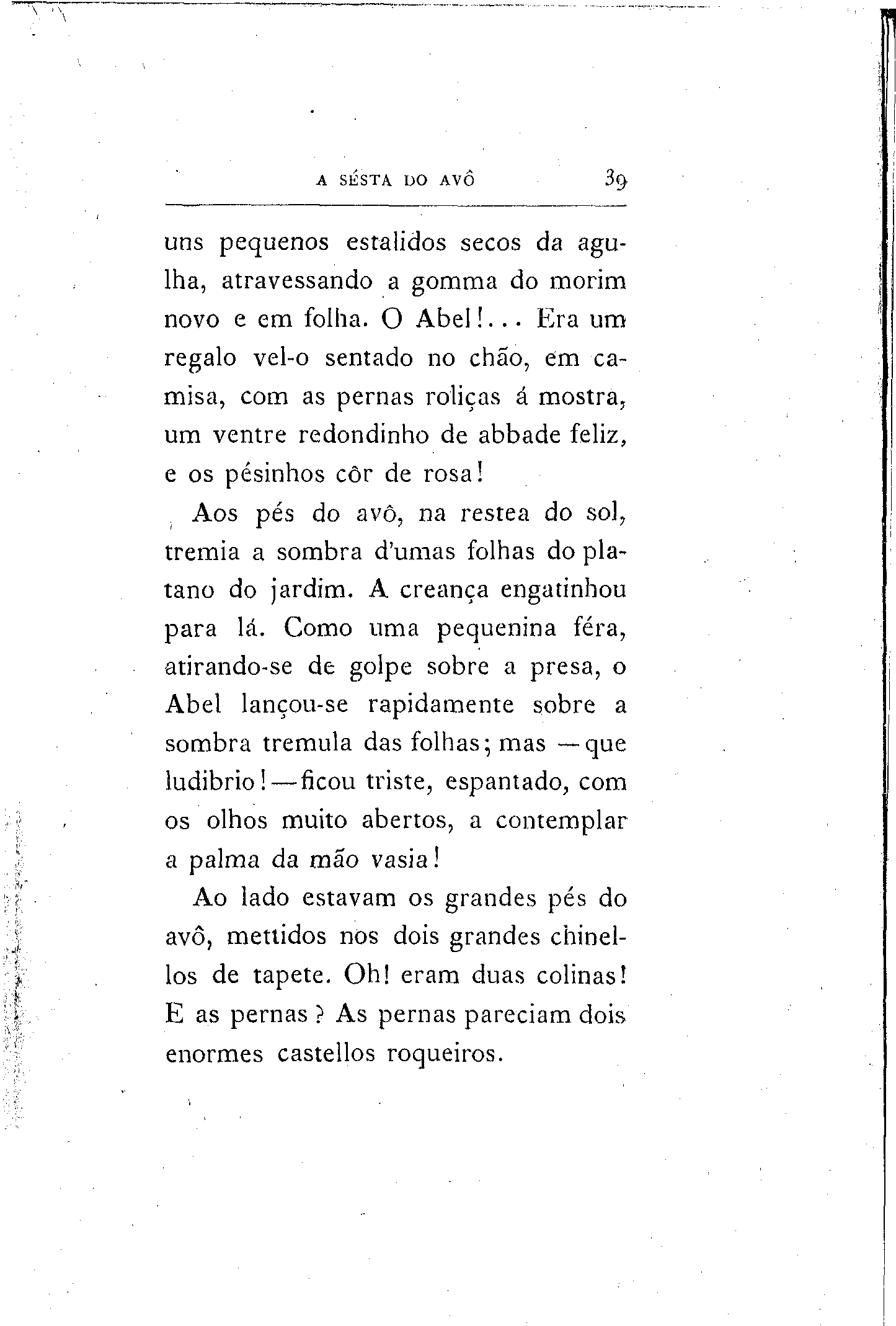 A SÉSTA DO AVÔ 39

uns pequenos estalidos secos da agulha, atravessando a gomma do morim novo e em folha. O Abel!... Era um regalo vel-o sentado no chão, em camisa, com as pernas roliças á mostra, um ventre redondinho de abbade feliz, e os pésinhos côr de rosa!

Aos pés do avô, na restea do sol, tremia a sombra d'umas folhas do platano do jardim. A creança engatinhou para lá. Como uma pequenina féra, atirando-se de golpe sobre a presa, o Abel lançou-se rapidamente sobre a sombra tremula das folhas; mas —que ludibrio!—ficou triste, espantado, com os olhos muito abertos, a contemplar a palma da mão vasia!

Ao lado estavam os grandes pés do avô, mettidos nos dois grandes chinellos de tapete. Oh! eram duas colinas! E as pernas? As pernas pareciam dois enormes castellos roqueiros.